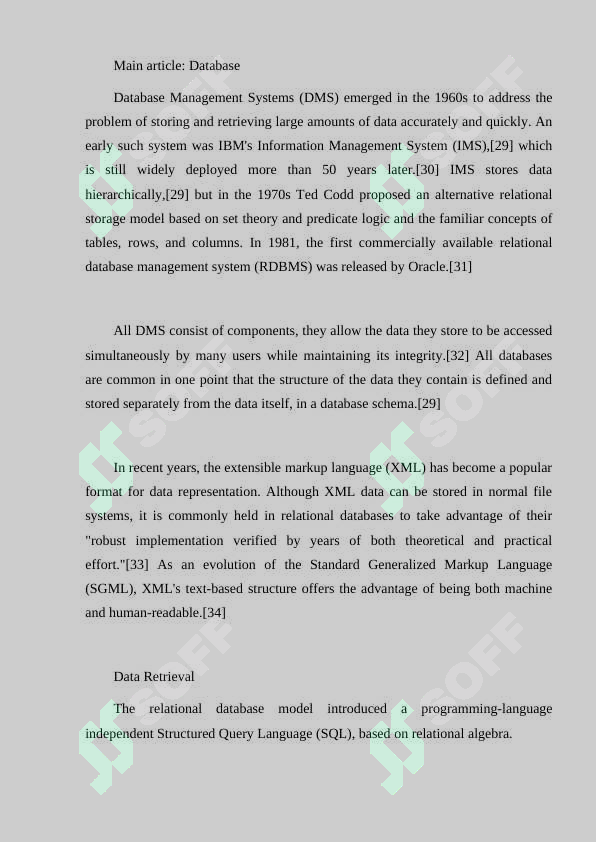 Main article: Database

Database Management Systems (DMS) emerged in the 1960s to address the problem of storing and retrieving large amounts of data accurately and quickly. An early such system was IBM's Information Management System (IMS),[29] which is still widely deployed more than 50 years later.[30] IMS stores data hierarchically,[29] but in the 1970s Ted Codd proposed an alternative relational storage model based on set theory and predicate logic and the familiar concepts of tables, rows, and columns. In 1981, the first commercially available relational database management system (RDBMS) was released by Oracle.[31]

All DMS consist of components, they allow the data they store to be accessed simultaneously by many users while maintaining its integrity.[32] All databases are common in one point that the structure of the data they contain is defined and stored separately from the data itself, in a database schema.[29]

In recent years, the extensible markup language (XML) has become a popular format for data representation. Although XML data can be stored in normal file systems, it is commonly held in relational databases to take advantage of their "robust implementation verified by years of both theoretical and practical effort."[33] As an evolution of the Standard Generalized Markup Language (SGML), XML's text-based structure offers the advantage of being both machine and human-readable.[34]

Data Retrieval

The relational database model introduced a programming-language independent Structured Query Language (SQL), based on relational algebra.

SOFF